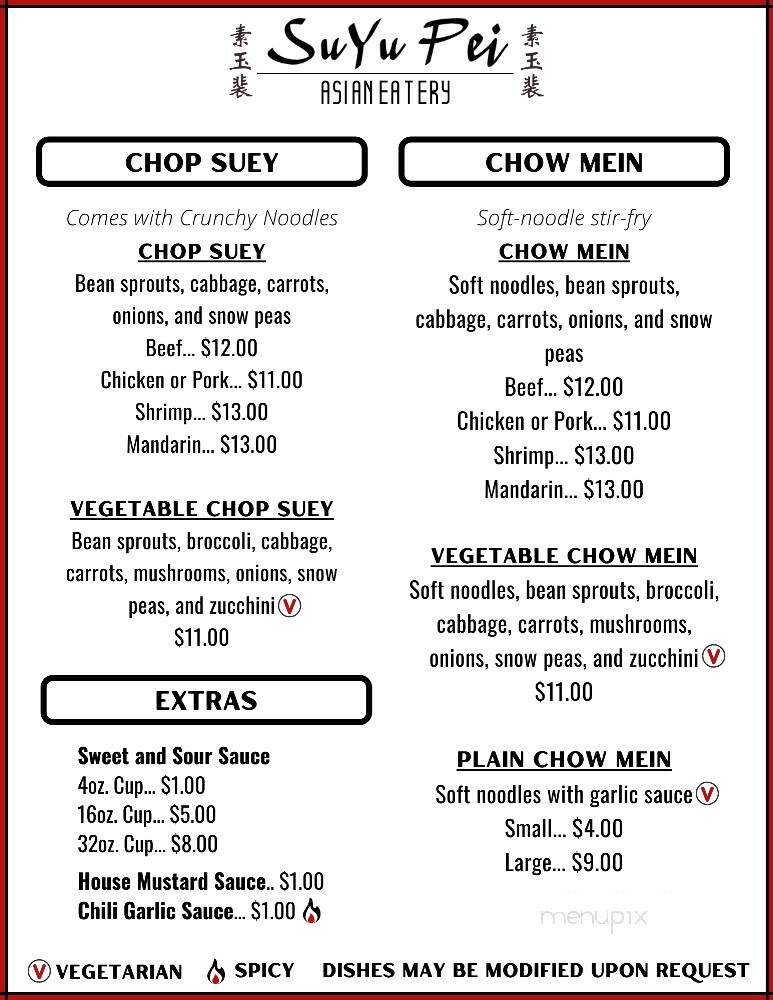 素玉裴 SuYu Pei 素玉裴
ASIAN EATERY

CHOP SUEY

Comes with Crunchy Noodles

CHOP SUEY
Bean sprouts, cabbage, carrots, onions, and snow peas
Beef... $12.00
Chicken or Pork... $11.00
Shrimp... $13.00
Mandarin... $13.00

VEGETABLE CHOP SUEY
Bean sprouts, broccoli, cabbage, carrots, mushrooms, onions, snow peas, and zucchini V
$11.00

EXTRAS

Sweet and Sour Sauce
4oz. Cup... $1.00
16oz. Cup... $5.00
32oz. Cup... $8.00
House Mustard Sauce.. $1.00
Chili Garlic Sauce... $1.00

CHOW MEIN

Soft-noodle stir-fry

CHOW MEIN
Soft noodles, bean sprouts, cabbage, carrots, onions, and snow peas
Beef... $12.00
Chicken or Pork... $11.00
Shrimp... $13.00
Mandarin... $13.00

VEGETABLE CHOW MEIN
Soft noodles, bean sprouts, broccoli, cabbage, carrots, mushrooms, onions, snow peas, and zucchini V
$11.00

PLAIN CHOW MEIN
Soft noodles with garlic sauce V
Small... $4.00
Large... $9.00

menupix

V VEGETARIAN SPICY DISHES MAY BE MODIFIED UPON REQUEST